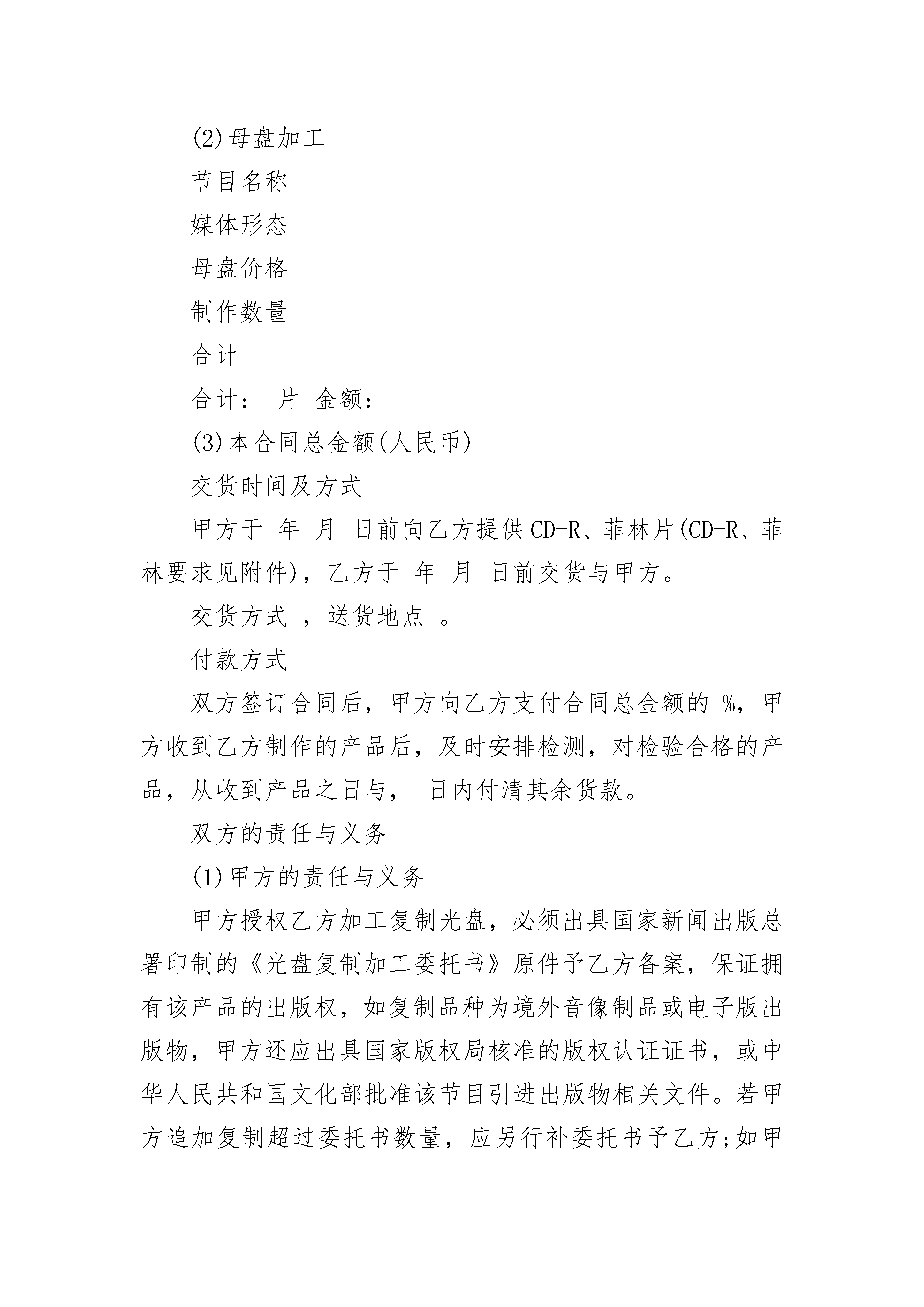 (2)母盘加工

节目名称

媒体形态

母盘价格

制作数量

合计

合计： 片 金额：

(3)本合同总金额(人民币)

交货时间及方式

甲方于 年 月 日前向乙方提供CD-R、菲林片(CD-R、菲林要求见附件)，乙方于 年 月 日前交货与甲方。

交货方式 ，送货地点 。

付款方式

双方签订合同后，甲方向乙方支付合同总金额的 %，甲方收到乙方制作的产品后，及时安排检测，对检验合格的产品，从收到产品之日与， 日内付清其余货款。

双方的责任与义务

(1)甲方的责任与义务

甲方授权乙方加工复制光盘，必须出具国家新闻出版总署印制的《光盘复制加工委托书》原件予乙方备案，保证拥有该产品的出版权，如复制品种为境外音像制品或电子版出版物，甲方还应出具国家版权局核准的版权认证证书，或中华人民共和国文化部批准该节目引进出版物相关文件。若甲方追加复制超过委托书数量，应另行补委托书予乙方;如甲